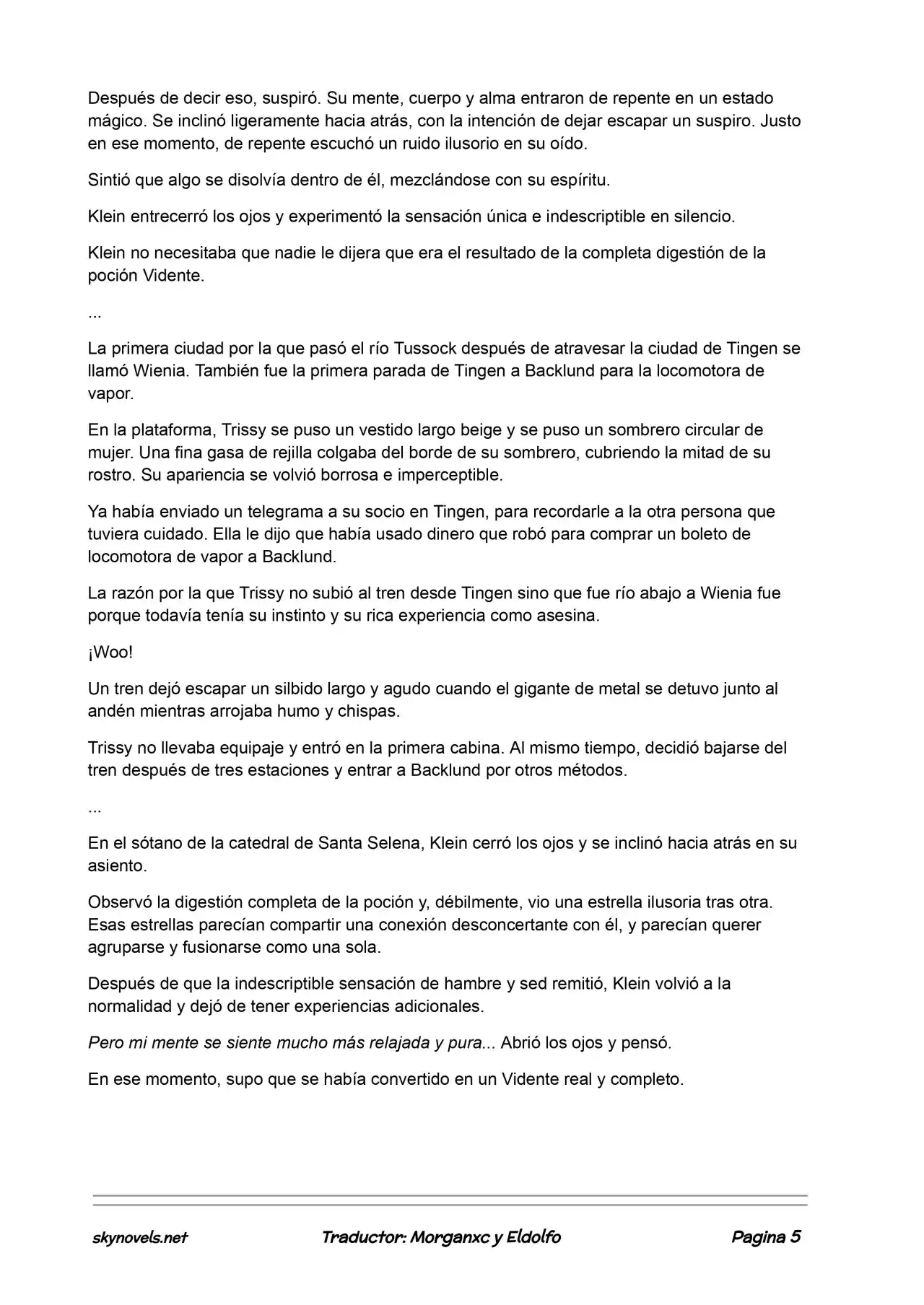 Después de decir eso, suspiró. Su mente, cuerpo y alma entraron de repente en un estado mágico. Se inclinó ligeramente hacia atrás, con la intención de dejar escapar un suspiro. Justo en ese momento, de repente escuchó un ruido ilusorio en su oído.

Sintió que algo se disolvía dentro de él, mezclándose con su espíritu.

Klein entrecerró los ojos y experimentó la sensación única e indescriptible en silencio.

Klein no necesitaba que nadie le dijera que era el resultado de la completa digestión de la poción Vidente.

...

La primera ciudad por la que pasó el río Tussock después de atravesar la ciudad de Tingen se llamó Wienia. También fue la primera parada de Tingen a Backlund para la locomotora de vapor.

En la plataforma, Trissy se puso un vestido largo beige y se puso un sombrero circular de mujer. Una fina gasa de rejilla colgaba del borde de su sombrero, cubriendo la mitad de su rostro. Su apariencia se volvió borrosa e imperceptible.

Ya había enviado un telegrama a su socio en Tingen, para recordarle a la otra persona que tuviera cuidado. Ella le dijo que había usado dinero que robó para comprar un boleto de locomotora de vapor a Backlund.

La razón por la que Trissy no subió al tren desde Tingen sino que fue río abajo a Wienia fue porque todavía tenía su instinto y su rica experiencia como asesina.

¡Woo!

Un tren dejó escapar un silbido largo y agudo cuando el gigante de metal se detuvo junto al andén mientras arrojaba humo y chispas.

Trissy no llevaba equipaje y entró en la primera cabina. Al mismo tiempo, decidió bajarse del tren después de tres estaciones y entrar a Backlund por otros métodos.

...

En el sótano de la catedral de Santa Selena, Klein cerró los ojos y se inclinó hacia atrás en su asiento.

Observó la digestión completa de la poción y, débilmente, vio una estrella ilusoria tras otra. Esas estrellas parecían compartir una conexión desconcertante con él, y parecían querer agruparse y fusionarse como una sola.

Después de que la indescriptible sensación de hambre y sed remitió, Klein volvió a la normalidad y dejó de tener experiencias adicionales.

Pero mi mente se siente mucho más relajada y pura... Abrió los ojos y pensó.

En ese momento, supo que se había convertido en un Vidente real y completo.

skynovels.net Traductor: Morganxc y Eldolfo Pagina 5